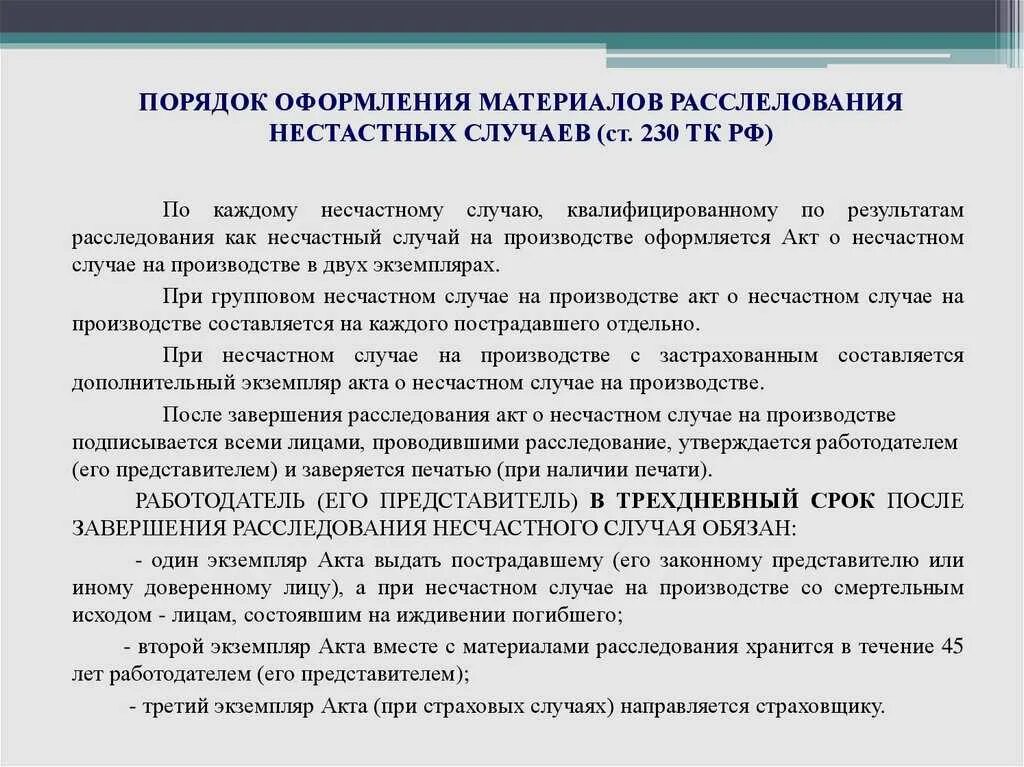 ПОРЯДОК ОФОРМЛЕНИЯ МАТЕРИАЛОВ РАССЛЕЛОВАНИЯ НЕСТАСТНЫХ СЛУЧАЕВ (ст. 230 ТК РФ)

По каждому несчастному случаю, квалифицированному по результатам расследования как несчастный случай на производстве оформляется Акт о несчастном случае на производстве в двух экземплярах.

При групповом несчастном случае на производстве акт о несчастном случае на производстве составляется на каждого пострадавшего отдельно.

При несчастном случае на производстве с застрахованным составляется дополнительный экземпляр акта о несчастном случае на производстве.

После завершения расследования акт о несчастном случае на производстве подписывается всеми лицами, проводившими расследование, утверждается работодателем (его представителем) и заверяется печатью (при наличии печати).

РАБОТОДАТЕЛЬ (ЕГО ПРЕДСТАВИТЕЛЬ) В ТРЕХДНЕВНЫЙ СРОК ПОСЛЕ ЗАВЕРШЕНИЯ РАССЛЕДОВАНИЯ НЕСЧАСТНОГО СЛУЧАЯ ОБЯЗАН:

- один экземпляр Акта выдать пострадавшему (его законному представителю или иному доверенному лицу), а при несчастном случае на производстве со смертельным исходом - лицам, состоявшим на иждивении погибшего;

- второй экземпляр Акта вместе с материалами расследования хранится в течение 45 лет работодателем (его представителем);

- третий экземпляр Акта (при страховых случаях) направляется страховщику.